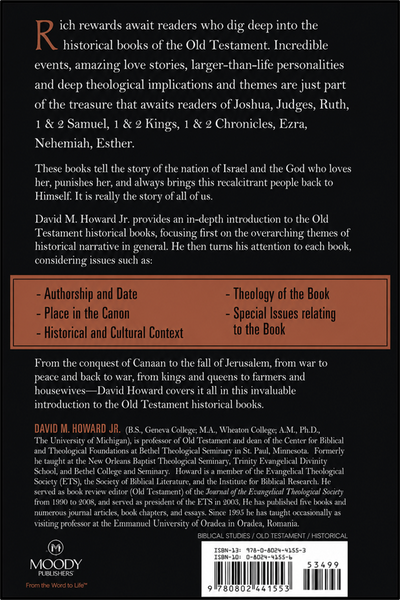 Rich rewards await readers who dig deep into the historical books of the Old Testament. Incredible events, amazing love stories, larger-than-life personalities and deep theological implications and themes are just part of the treasure that awaits readers of Joshua, Judges, Ruth, 1 & 2 Samuel, 1 & 2 Kings, 1 & 2 Chronicles, Ezra, Nehemiah, Esther.

These books tell the story of the nation of Israel and the God who loves her, punishes her, and always brings this recalcitrant people back to Himself. It is really the story of all of us.

David M. Howard Jr. provides an in-depth introduction to the Old Testament historical books, focusing first on the overarching themes of historical narrative in general. He then turns his attention to each book, considering issues such as:

- Authorship and Date
- Place in the Canon
- Historical and Cultural Context
- Theology of the Book
- Special Issues relating to the Book

From the conquest of Canaan to the fall of Jerusalem, from war to peace and back to war, from kings and queens to farmers and housewives—David Howard covers it all in this invaluable introduction to the Old Testament historical books.

DAVID M. HOWARD JR. (B.S., Geneva College; M.A., Wheaton College; A.M., Ph.D., The University of Michigan), is professor of Old Testament and dean of the Center for Biblical and Theological Foundations at Bethel Theological Seminary in St. Paul, Minnesota. Formerly he taught at the New Orleans Baptist Theological Seminary, Trinity Evangelical Divinity School, and Bethel College and Seminary. Howard is a member of the Evangelical Theological Society (ETS), the Society of Biblical Literature, and the Institute for Biblical Research. He served as book review editor (Old Testament) of the Journal of the Evangelical Theological Society from 1990 to 2008, and served as president of the ETS in 2003. He has published five books and numerous journal articles, book chapters, and essays. Since 1995 he has taught occasionally as visiting professor at the Emmanuel University of Oradea in Oradea, Romania.

BIBLICAL STUDIES / OLD TESTAMENT / HISTORICAL

M
MOODY
PUBLISHERS
From the Word to Life™

ISBN-13: 978-0-8024-4155-3
ISBN-10: 0-8024-4155-6

53499

9 780802 441553